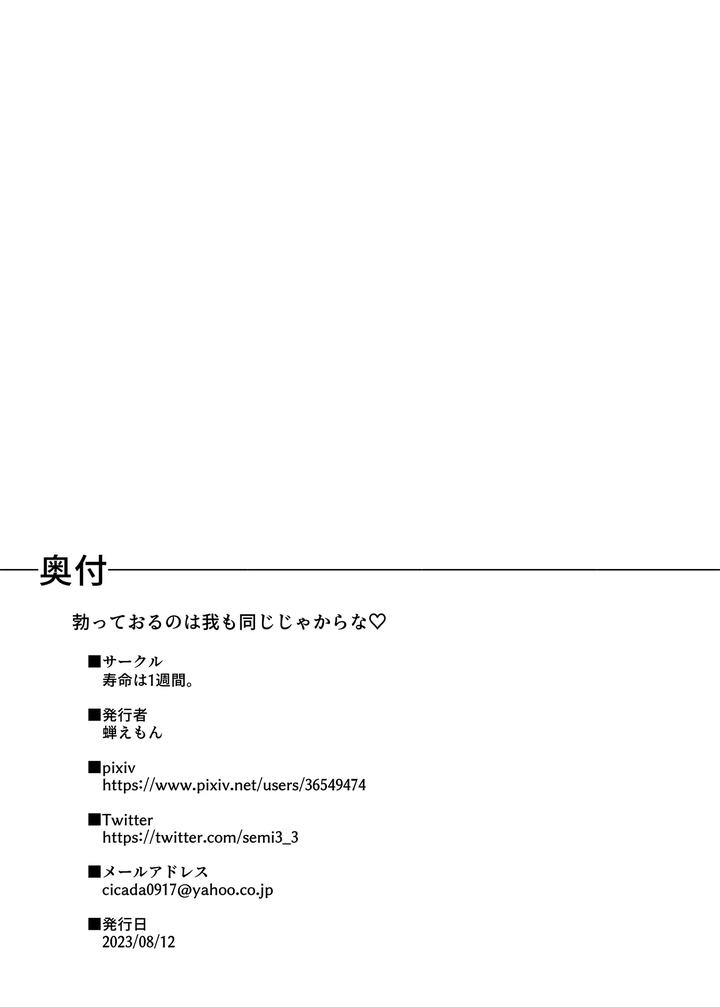 奥付

勃っておるのは我も同じじゃからな♡

■サークル
寿命は1週間。

■発行者
蝉えもん

■pixiv
https://www.pixiv.net/users/36549474

■Twitter
https://twitter.com/semi3_3

■メールアドレス
cicada0917@yahoo.co.jp

■発行日
2023/08/12